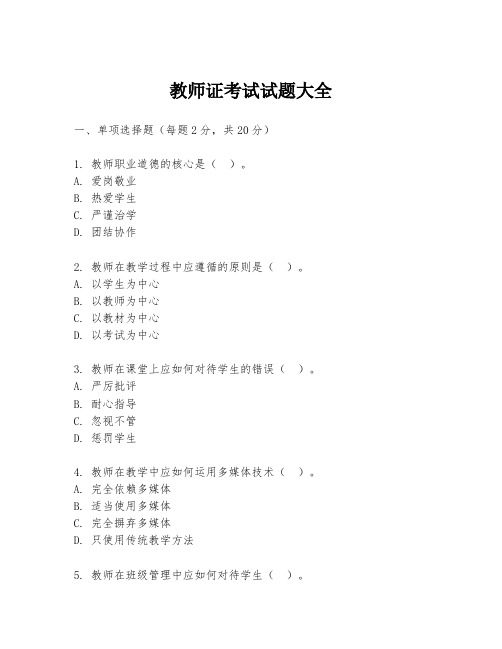 教师证考试试题大全

一、单项选择题（每题2分，共20分）

1. 教师职业道德的核心是（　）。
A. 爱岗敬业
B. 热爱学生
C. 严谨治学
D. 团结协作

2. 教师在教学过程中应遵循的原则是（　）。
A. 以学生为中心
B. 以教师为中心
C. 以教材为中心
D. 以考试为中心

3. 教师在课堂上应如何对待学生的错误（　）。
A. 严厉批评
B. 耐心指导
C. 忽视不管
D. 惩罚学生

4. 教师在教学中应如何运用多媒体技术（　）。
A. 完全依赖多媒体
B. 适当使用多媒体
C. 完全摒弃多媒体
D. 只使用传统教学方法

5. 教师在班级管理中应如何对待学生（　）。